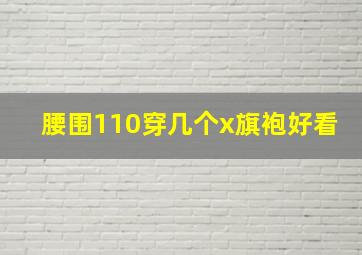 腰围110穿几个x旗袍好看